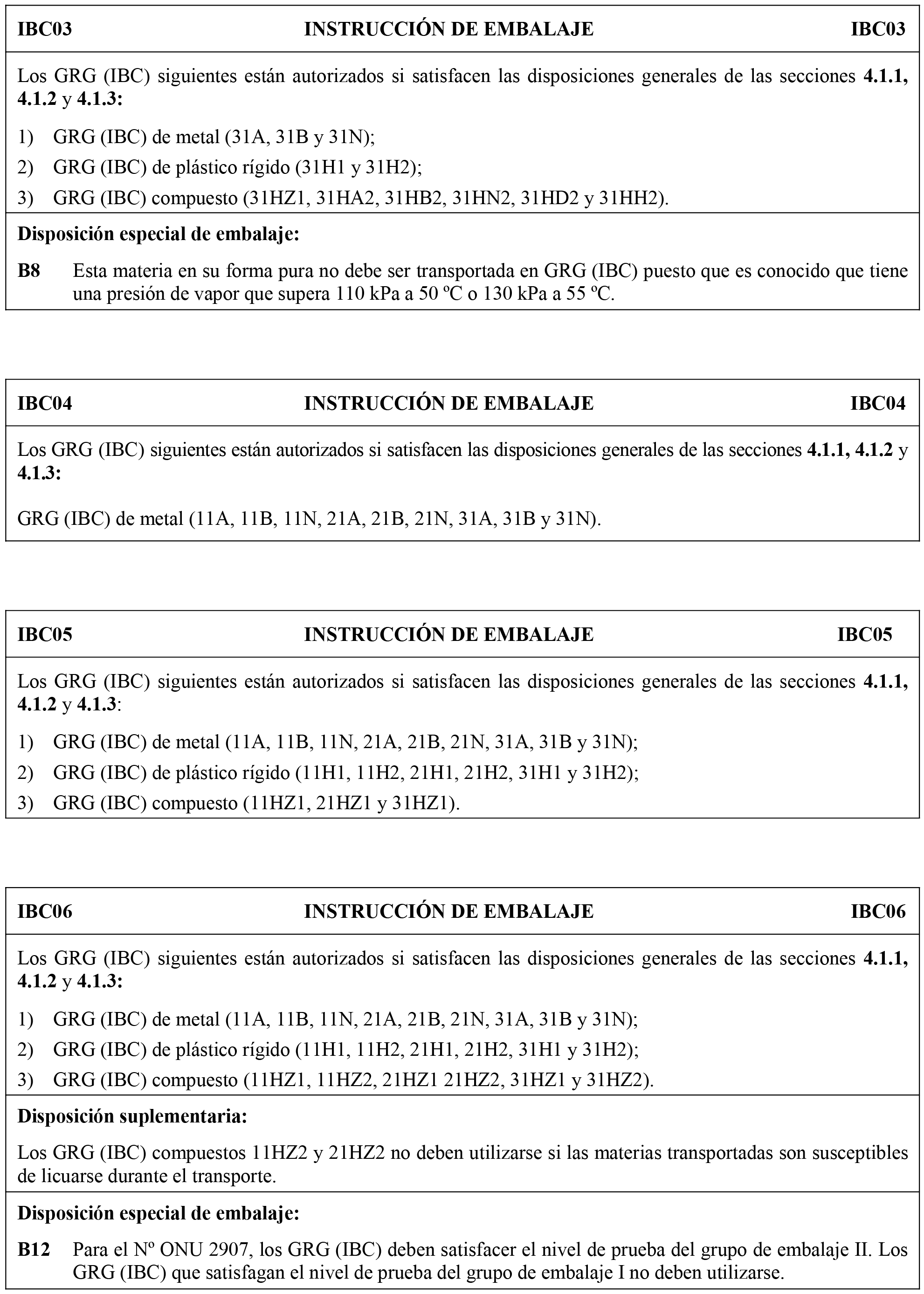 IBC03 INSTRUCCIÓN DE EMBALAJE IBC03

Los GRG (IBC) siguientes están autorizados si satisfacen las disposiciones generales de las secciones 4.1.1, 4.1.2 y 4.1.3:

1) GRG (IBC) de metal (31A, 31B y 31N);

2) GRG (IBC) de plástico rígido (31H1 y 31H2);

3) GRG (IBC) compuesto (31HZ1, 31HA2, 31HB2, 31HN2, 31HD2 y 31HH2).

Disposición especial de embalaje:

B8 Esta materia en su forma pura no debe ser transportada en GRG (IBC) puesto que es conocido que tiene una presión de vapor que supera 110 kPa a 50 ºC o 130 kPa a 55 ºC.

IBC04 INSTRUCCIÓN DE EMBALAJE IBC04

Los GRG (IBC) siguientes están autorizados si satisfacen las disposiciones generales de las secciones 4.1.1, 4.1.2 y 4.1.3:

GRG (IBC) de metal (11A, 11B, 11N, 21A, 21B, 21N, 31A, 31B y 31N).

IBC05 INSTRUCCIÓN DE EMBALAJE IBC05

Los GRG (IBC) siguientes están autorizados si satisfacen las disposiciones generales de las secciones 4.1.1, 4.1.2 y 4.1.3:

1) GRG (IBC) de metal (11A, 11B, 11N, 21A, 21B, 21N, 31A, 31B y 31N);

2) GRG (IBC) de plástico rígido (11H1, 11H2, 21H1, 21H2, 31H1 y 31H2);

3) GRG (IBC) compuesto (11HZ1, 21HZ1 y 31HZ1).

IBC06 INSTRUCCIÓN DE EMBALAJE IBC06

Los GRG (IBC) siguientes están autorizados si satisfacen las disposiciones generales de las secciones 4.1.1, 4.1.2 y 4.1.3:

1) GRG (IBC) de metal (11A, 11B, 11N, 21A, 21B, 21N, 31A, 31B y 31N);

2) GRG (IBC) de plástico rígido (11H1, 11H2, 21H1, 21H2, 31H1 y 31H2);

3) GRG (IBC) compuesto (11HZ1, 11HZ2, 21HZ1 21HZ2, 31HZ1 y 31HZ2).

Disposición suplementaria:

Los GRG (IBC) compuestos 11HZ2 y 21HZ2 no deben utilizarse si las materias transportadas son susceptibles de licuarse durante el transporte.

Disposición especial de embalaje:

B12 Para el Nº ONU 2907, los GRG (IBC) deben satisfacer el nivel de prueba del grupo de embalaje II. Los GRG (IBC) que satisfagan el nivel de prueba del grupo de embalaje I no deben utilizarse.